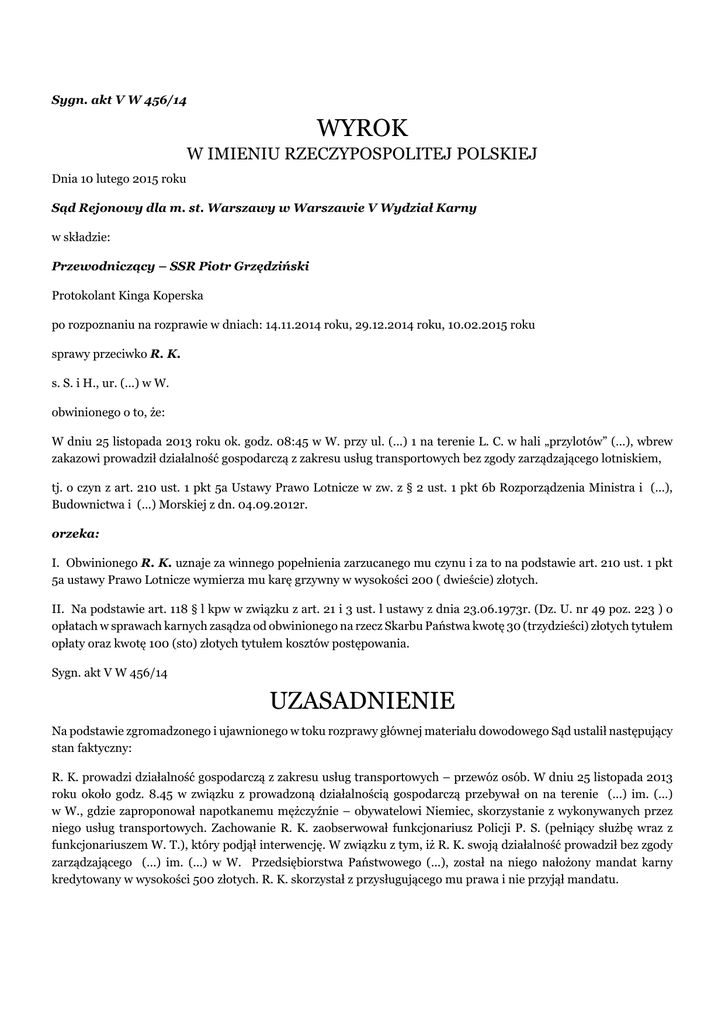 Sygn. akt V W 456/14

WYROK
W IMIENIU RZECZYPOSPOLITEJ POLSKIEJ

Dnia 10 lutego 2015 roku

Sąd Rejonowy dla m. st. Warszawy w Warszawie V Wydział Karny

w składzie:

Przewodniczący – SSR Piotr Grzędziński

Protokolant Kinga Koperska

po rozpoznaniu na rozprawie w dniach: 14.11.2014 roku, 29.12.2014 roku, 10.02.2015 roku

sprawy przeciwko R. K.

s. S. i H., ur. (...) w W.

obwinionego o to, że:

W dniu 25 listopada 2013 roku ok. godz. 08:45 w W. przy ul. (...) 1 na terenie L. C. w hali „przylotów" (...), wbrew zakazowi prowadził działalność gospodarczą z zakresu usług transportowych bez zgody zarządzającego lotniskiem,

tj. o czyn z art. 210 ust. 1 pkt 5a Ustawy Prawo Lotnicze w zw. z § 2 ust. 1 pkt 6b Rozporządzenia Ministra i (...), Budownictwa i (...) Morskiej z dn. 04.09.2012r.

orzeka:

I. Obwinionego R. K. uznaje za winnego popełnienia zarzucanego mu czynu i za to na podstawie art. 210 ust. 1 pkt 5a ustawy Prawo Lotnicze wymierza mu karę grzywny w wysokości 200 ( dwieście) złotych.

II. Na podstawie art. 118 § l kpw w związku z art. 21 i 3 ust. l ustawy z dnia 23.06.1973r. (Dz. U. nr 49 poz. 223 ) o opłatach w sprawach karnych zasądza od obwinionego na rzecz Skarbu Państwa kwotę 30 (trzydzieści) złotych tytułem opłaty oraz kwotę 100 (sto) złotych tytułem kosztów postępowania.

Sygn. akt V W 456/14

UZASADNIENIE

Na podstawie zgromadzonego i ujawnionego w toku rozprawy głównej materiału dowodowego Sąd ustalił następujący stan faktyczny:

R. K. prowadzi działalność gospodarczą z zakresu usług transportowych – przewóz osób. W dniu 25 listopada 2013 roku około godz. 8.45 w związku z prowadzoną działalnością gospodarczą przebywał on na terenie (...) im. (...) w W., gdzie zaproponował napotkanemu mężczyźnie – obywatelowi Niemiec, skorzystanie z wykonywanych przez niego usług transportowych. Zachowanie R. K. zaobserwował funkcjonariusz Policji P. S. (pełniący służbę wraz z funkcjonariuszem W. T.), który podjął interwencję. W związku z tym, iż R. K. swoją działalność prowadził bez zgody zarządzającego (...) im. (...) w W. Przedsiębiorstwa Państwowego (...), został na niego nałożony mandat karny kredytowany w wysokości 500 złotych. R. K. skorzystał z przysługującego mu prawa i nie przyjął mandatu.